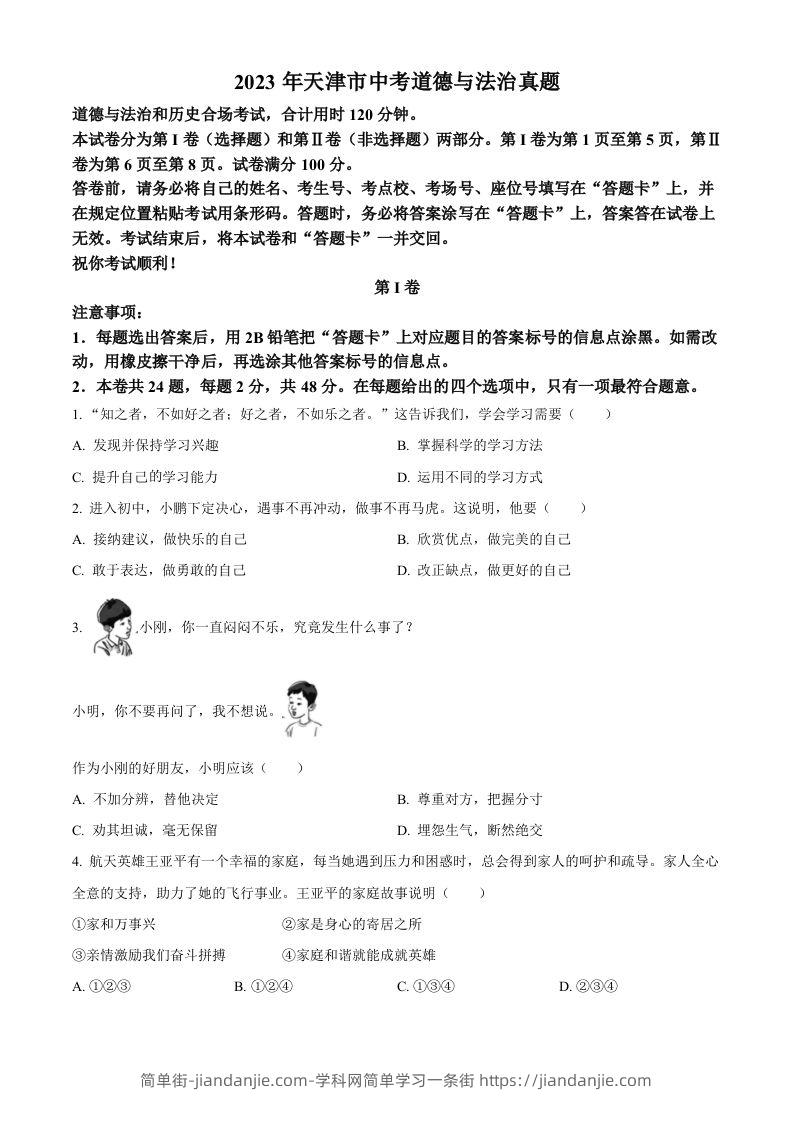 2023 年天津市中考道德与法治真题

道德与法治和历史合场考试，合计用时 120 分钟。

本试卷分为第 I 卷（选择题）和第Ⅱ卷（非选择题）两部分。第 I 卷为第 1 页至第 5 页，第Ⅱ卷为第 6 页至第 8 页。试卷满分 100 分。

答卷前，请务必将自己的姓名、考生号、考点校、考场号、座位号填写在“答题卡”上，并在规定位置粘贴考试用条形码。答题时，务必将答案涂写在“答题卡”上，答案答在试卷上无效。考试结束后，将本试卷和“答题卡”一并交回。

祝你考试顺利！

第 I 卷

注意事项：

1．每题选出答案后，用 2B 铅笔把“答题卡”上对应题目的答案标号的信息点涂黑。如需改动，用橡皮擦干净后，再选涂其他答案标号的信息点。

2．本卷共 24 题，每题 2 分，共 48 分。在每题给出的四个选项中，只有一项最符合题意。

1. “知之者，不如好之者；好之者，不如乐之者。”这告诉我们，学会学习需要（　　）

A. 发现并保持学习兴趣
B. 掌握科学的学习方法
C. 提升自己的学习能力
D. 运用不同的学习方式

2. 进入初中，小鹏下定决心，遇事不再冲动，做事不再马虎。这说明，他要（　　）

A. 接纳建议，做快乐的自己
B. 欣赏优点，做完美的自己
C. 敢于表达，做勇敢的自己
D. 改正缺点，做更好的自己

3. 小刚，你一直闷闷不乐，究竟发生什么事了？

小明，你不要再问了，我不想说。

作为小刚的好朋友，小明应该（　　）

A. 不加分辨，替他决定
B. 尊重对方，把握分寸
C. 劝其坦诚，毫无保留
D. 埋怨生气，断然绝交

4. 航天英雄王亚平有一个幸福的家庭，每当她遇到压力和困惑时，总会得到家人的呵护和疏导。家人全心全意的支持，助力了她的飞行事业。王亚平的家庭故事说明（　　）

①家和万事兴
②家是身心的寄居之所
③亲情激励我们奋斗拼搏
④家庭和谐就能成就英雄

A. ①②③
B. ①②④
C. ①③④
D. ②③④

简单街-jiandanjie.com-学科网简单学习一条街 https://jiandanjie.com